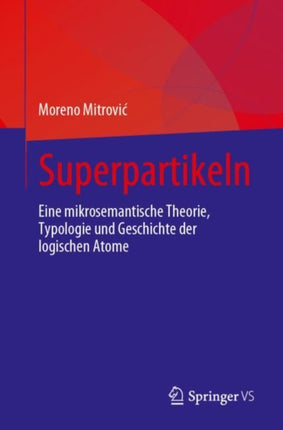 Moreno Mitrović

Superpartikeln

Eine mikrosemantische Theorie, Typologie und Geschichte der logischen Atome

Springer VS